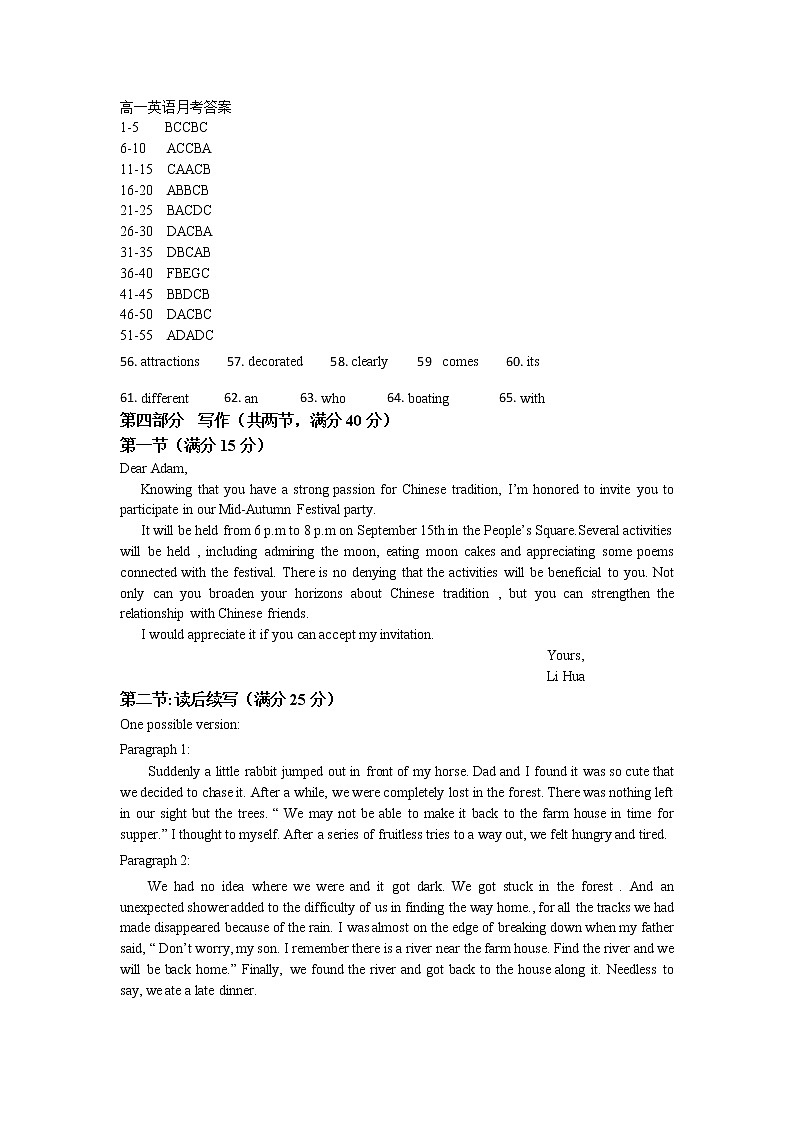 高一英语月考答案
1-5 BCCBC
6-10 ACCBA
11-15 CAACB
16-20 ABBCB
21-25 BACDC
26-30 DACBA
31-35 DBCAB
36-40 FBEGC
41-45 BBDCB
46-50 DACBC
51-55 ADADC

56. attractions 57. decorated 58. clearly 59 comes 60. its

61. different 62. an 63. who 64. boating 65. with

第四部分 写作（共两节，满分 40 分）
第一节（满分 15 分）

Dear Adam,

Knowing that you have a strong passion for Chinese tradition, I'm honored to invite you to participate in our Mid-Autumn Festival party.

It will be held from 6 p.m to 8 p.m on September 15th in the People's Square.Several activities will be held , including admiring the moon, eating moon cakes and appreciating some poems connected with the festival. There is no denying that the activities will be beneficial to you. Not only can you broaden your horizons about Chinese tradition , but you can strengthen the relationship with Chinese friends.

I would appreciate it if you can accept my invitation.

Yours,
Li Hua

第二节:读后续写（满分 25 分）
One possible version:
Paragraph 1:

Suddenly a little rabbit jumped out in front of my horse. Dad and I found it was so cute that we decided to chase it. After a while, we were completely lost in the forest. There was nothing left in our sight but the trees. " We may not be able to make it back to the farm house in time for supper." I thought to myself. After a series of fruitless tries to a way out, we felt hungry and tired.

Paragraph 2:

We had no idea where we were and it got dark. We got stuck in the forest . And an unexpected shower added to the difficulty of us in finding the way home., for all the tracks we had made disappeared because of the rain. I was almost on the edge of breaking down when my father said, " Don't worry, my son. I remember there is a river near the farm house. Find the river and we will be back home." Finally, we found the river and got back to the house along it. Needless to say, we ate a late dinner.